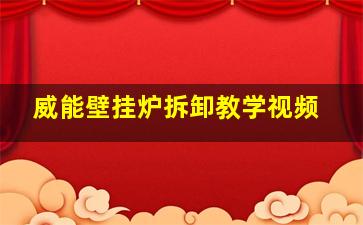 威能壁挂炉拆卸教学视频